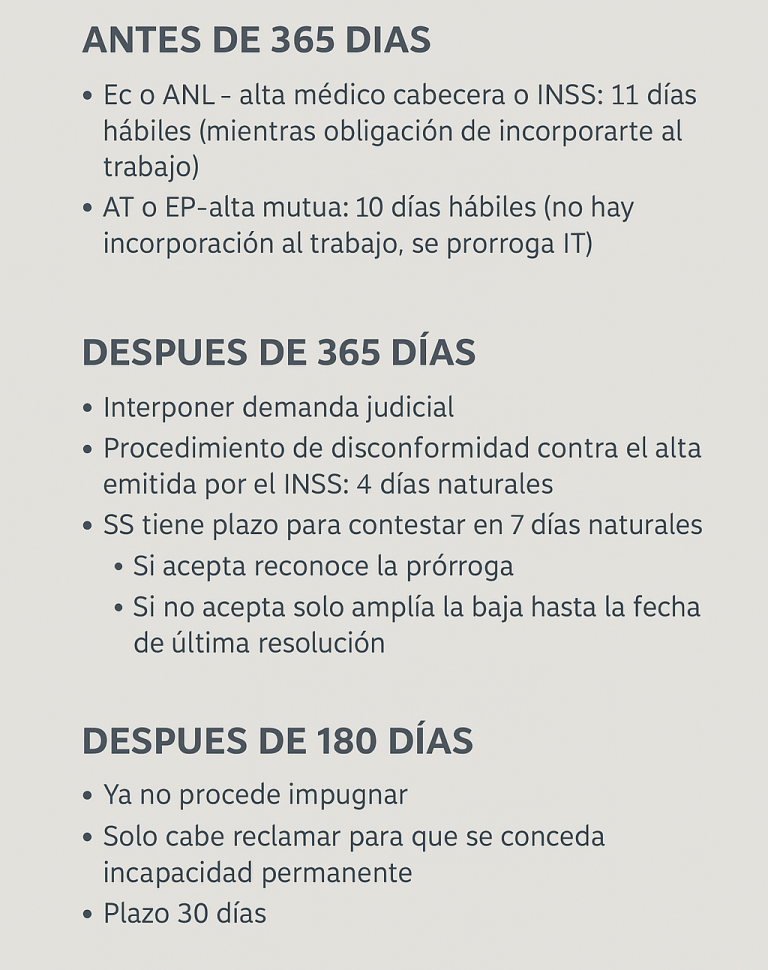 ANTES DE 365 DIAS

• Ec o ANL – alta médico cabecera o INSS: 11 días hábiles (mientras obligación de incorporarte al trabajo)
• AT o EP-alta mutua: 10 días hábiles (no hay incorporación al trabajo, se prorroga IT)

DESPUES DE 365 DÍAS

• Interponer demanda judicial
• Procedimiento de disconformidad contra el alta emitida por el INSS: 4 días naturales
• SS tiene plazo para contestar en 7 días naturales
  • Si acepta reconoce la prórroga
  • Si no acepta solo amplía la baja hasta la fecha de última resolución

DESPUES DE 180 DÍAS

• Ya no procede impugnar
• Solo cabe reclamar para que se conceda incapacidad permanente
• Plazo 30 días